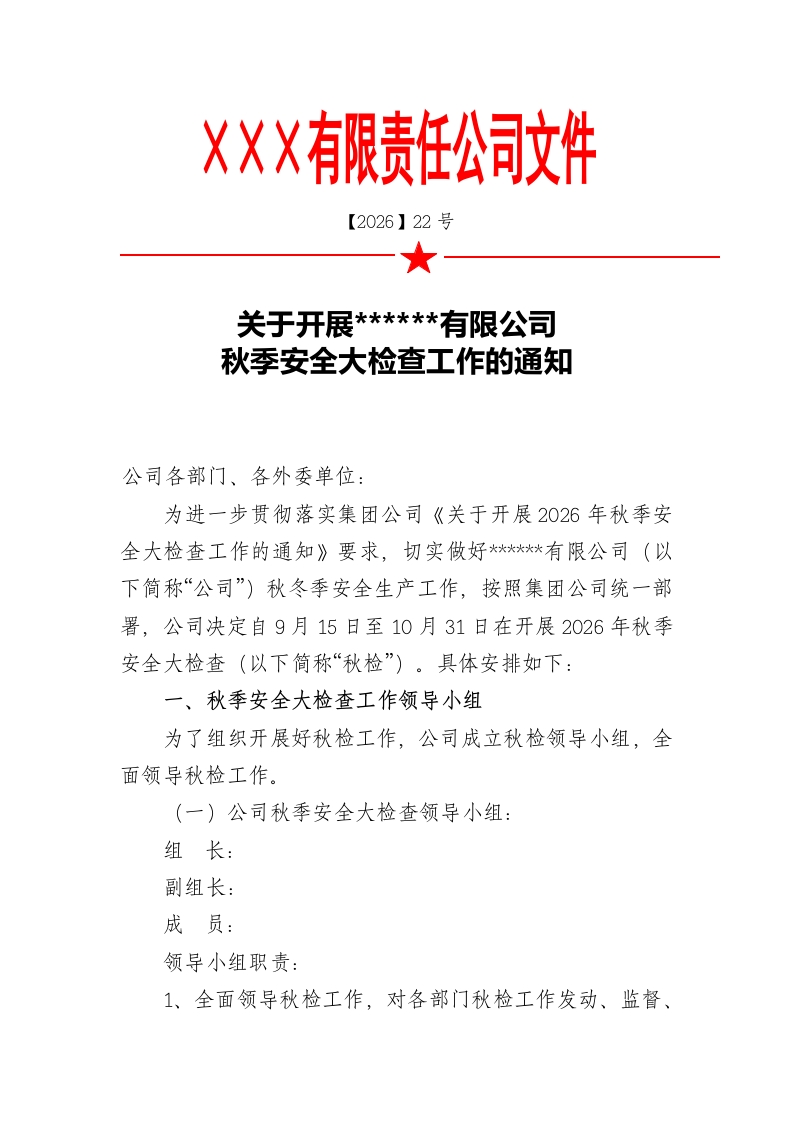 XXX有限责任公司文件

【2026】22 号

关于开展******有限公司
秋季安全大检查工作的通知

公司各部门、各外委单位：

为进一步贯彻落实集团公司《关于开展 2026 年秋季安全大检查工作的通知》要求，切实做好******有限公司（以下简称“公司”）秋冬季安全生产工作，按照集团公司统一部署，公司决定自 9 月 15 日至 10 月 31 日在开展 2026 年秋季安全大检查（以下简称“秋检”）。具体安排如下：

一、秋季安全大检查工作领导小组

为了组织开展好秋检工作，公司成立秋检领导小组，全面领导秋检工作。

（一）公司秋季安全大检查领导小组：

组　长：

副组长：

成　员：

领导小组职责：

1、全面领导秋检工作，对各部门秋检工作发动、监督、